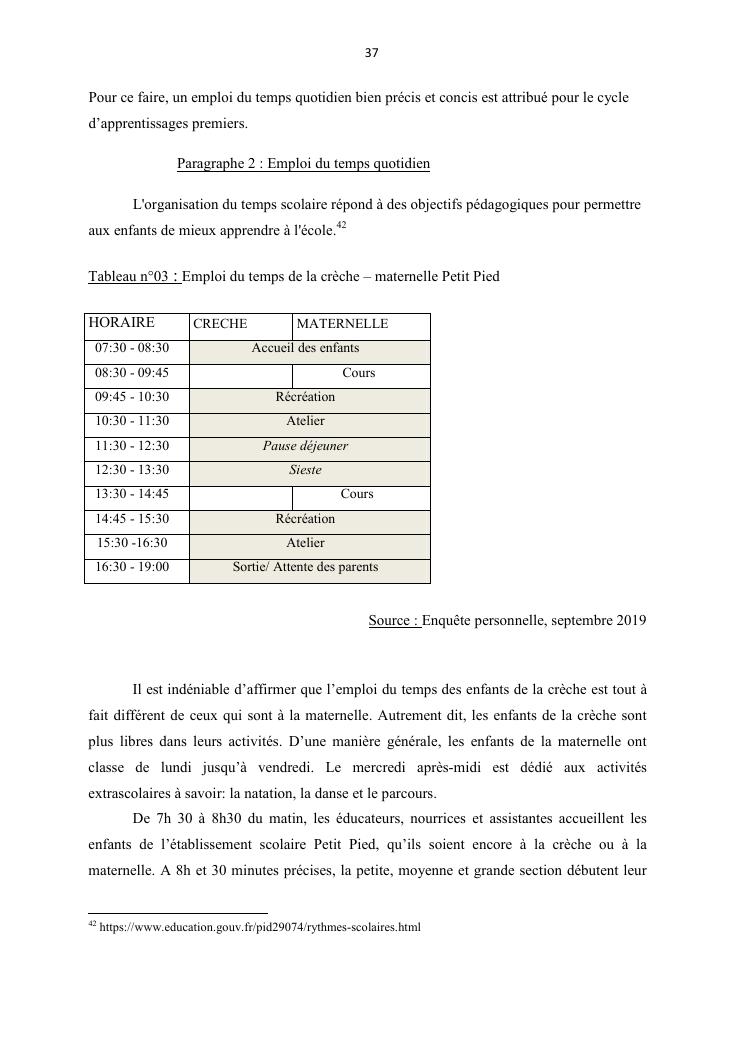 37

Pour ce faire, un emploi du temps quotidien bien précis et concis est attribué pour le cycle d'apprentissages premiers.

Paragraphe 2 : Emploi du temps quotidien

L'organisation du temps scolaire répond à des objectifs pédagogiques pour permettre aux enfants de mieux apprendre à l'école.$^{42}$

Tableau n°03 : Emploi du temps de la crèche – maternelle Petit Pied

| HORAIRE | CRECHE | MATERNELLE |
|---|---|---|
| 07:30 - 08:30 | Accueil des enfants | |
| 08:30 - 09:45 | | Cours |
| 09:45 - 10:30 | Récréation | |
| 10:30 - 11:30 | Atelier | |
| 11:30 - 12:30 | Pause déjeuner | |
| 12:30 - 13:30 | Sieste | |
| 13:30 - 14:45 | | Cours |
| 14:45 - 15:30 | Récréation | |
| 15:30 -16:30 | Atelier | |
| 16:30 - 19:00 | Sortie/ Attente des parents | |

Source : Enquête personnelle, septembre 2019

Il est indéniable d'affirmer que l'emploi du temps des enfants de la crèche est tout à fait différent de ceux qui sont à la maternelle. Autrement dit, les enfants de la crèche sont plus libres dans leurs activités. D'une manière générale, les enfants de la maternelle ont classe de lundi jusqu'à vendredi. Le mercredi après-midi est dédié aux activités extrascolaires à savoir: la natation, la danse et le parcours.

De 7h 30 à 8h30 du matin, les éducateurs, nourrices et assistantes accueillent les enfants de l'établissement scolaire Petit Pied, qu'ils soient encore à la crèche ou à la maternelle. A 8h et 30 minutes précises, la petite, moyenne et grande section débutent leur

$^{42}$ https://www.education.gouv.fr/pid29074/rythmes-scolaires.html